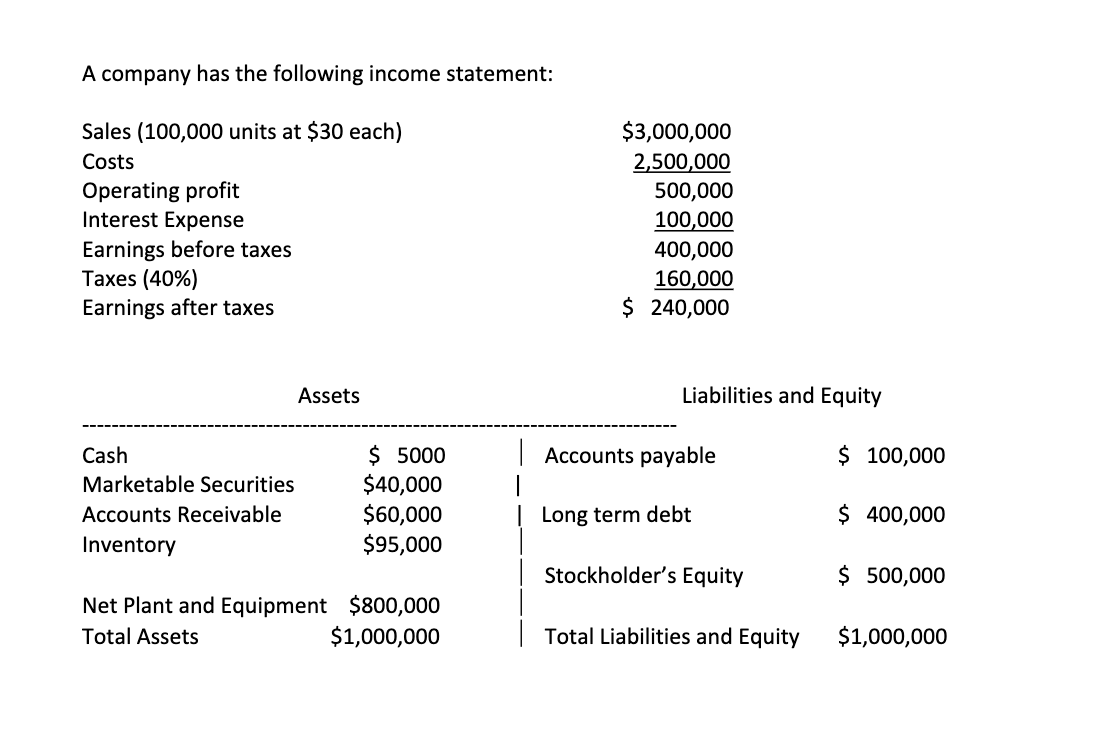 A company has the following income statement:

| | |
|---|---|
| Sales (100,000 units at \$30 each) | \$3,000,000 |
| Costs | 2,500,000 |
| Operating profit | 500,000 |
| Interest Expense | 100,000 |
| Earnings before taxes | 400,000 |
| Taxes (40%) | 160,000 |
| Earnings after taxes | \$ 240,000 |

| Assets | | Liabilities and Equity | |
|---|---|---|---|
| Cash | \$ 5000 | Accounts payable | \$ 100,000 |
| Marketable Securities | \$40,000 | | |
| Accounts Receivable | \$60,000 | Long term debt | \$ 400,000 |
| Inventory | \$95,000 | | |
| | | Stockholder's Equity | \$ 500,000 |
| Net Plant and Equipment | \$800,000 | | |
| Total Assets | \$1,000,000 | Total Liabilities and Equity | \$1,000,000 |